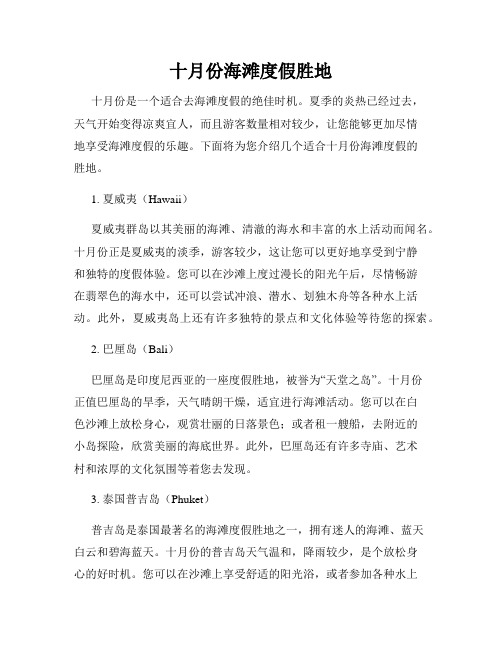 十月份海滩度假胜地

十月份是一个适合去海滩度假的绝佳时机。夏季的炎热已经过去，天气开始变得凉爽宜人，而且游客数量相对较少，让您能够更加尽情地享受海滩度假的乐趣。下面将为您介绍几个适合十月份海滩度假的胜地。

1. 夏威夷（Hawaii）

夏威夷群岛以其美丽的海滩、清澈的海水和丰富的水上活动而闻名。十月份正是夏威夷的淡季，游客较少，这让您可以更好地享受到宁静和独特的度假体验。您可以在沙滩上度过漫长的阳光午后，尽情畅游在翡翠色的海水中，还可以尝试冲浪、潜水、划独木舟等各种水上活动。此外，夏威夷岛上还有许多独特的景点和文化体验等待您的探索。

2. 巴厘岛（Bali）

巴厘岛是印度尼西亚的一座度假胜地，被誉为“天堂之岛”。十月份正值巴厘岛的旱季，天气晴朗干燥，适宜进行海滩活动。您可以在白色沙滩上放松身心，观赏壮丽的日落景色；或者租一艘船，去附近的小岛探险，欣赏美丽的海底世界。此外，巴厘岛还有许多寺庙、艺术村和浓厚的文化氛围等着您去发现。

3. 泰国普吉岛（Phuket）

普吉岛是泰国最著名的海滩度假胜地之一，拥有迷人的海滩、蓝天白云和碧海蓝天。十月份的普吉岛天气温和，降雨较少，是个放松身心的好时机。您可以在沙滩上享受舒适的阳光浴，或者参加各种水上